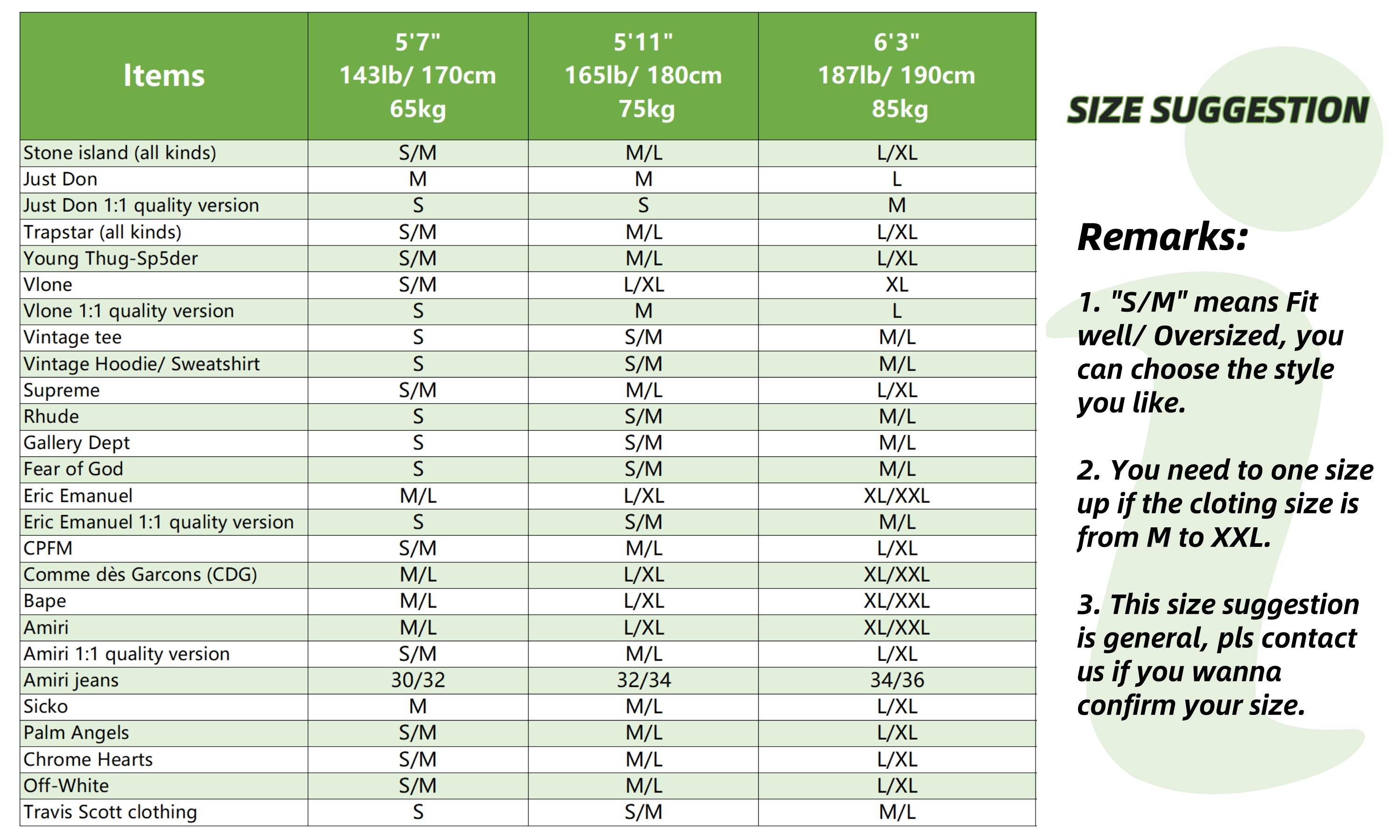 | Items | 5'7" 143lb/ 170cm 65kg | 5'11" 165lb/ 180cm 75kg | 6'3" 187lb/ 190cm 85kg |
|---|---|---|---|
| Stone island (all kinds) | S/M | M/L | L/XL |
| Just Don | M | M | L |
| Just Don 1:1 quality version | S | S | M |
| Trapstar (all kinds) | S/M | M/L | L/XL |
| Young Thug-Sp5der | S/M | M/L | L/XL |
| Vlone | S/M | L/XL | XL |
| Vlone 1:1 quality version | S | M | L |
| Vintage tee | S | S/M | M/L |
| Vintage Hoodie/ Sweatshirt | S | S/M | M/L |
| Supreme | S/M | M/L | L/XL |
| Rhude | S | S/M | M/L |
| Gallery Dept | S | S/M | M/L |
| Fear of God | S | S/M | M/L |
| Eric Emanuel | M/L | L/XL | XL/XXL |
| Eric Emanuel 1:1 quality version | S | S/M | M/L |
| CPFM | S/M | M/L | L/XL |
| Comme dès Garcons (CDG) | M/L | L/XL | XL/XXL |
| Bape | M/L | L/XL | XL/XXL |
| Amiri | M/L | L/XL | XL/XXL |
| Amiri 1:1 quality version | S/M | M/L | L/XL |
| Amiri jeans | 30/32 | 32/34 | 34/36 |
| Sicko | M | M/L | L/XL |
| Palm Angels | S/M | M/L | L/XL |
| Chrome Hearts | S/M | M/L | L/XL |
| Off-White | S/M | M/L | L/XL |
| Travis Scott clothing | S | S/M | M/L |

SIZE SUGGESTION

Remarks:

1. "S/M" means Fit well/ Oversized, you can choose the style you like.

2. You need to one size up if the cloting size is from M to XXL.

3. This size suggestion is general, pls contact us if you wanna confirm your size.